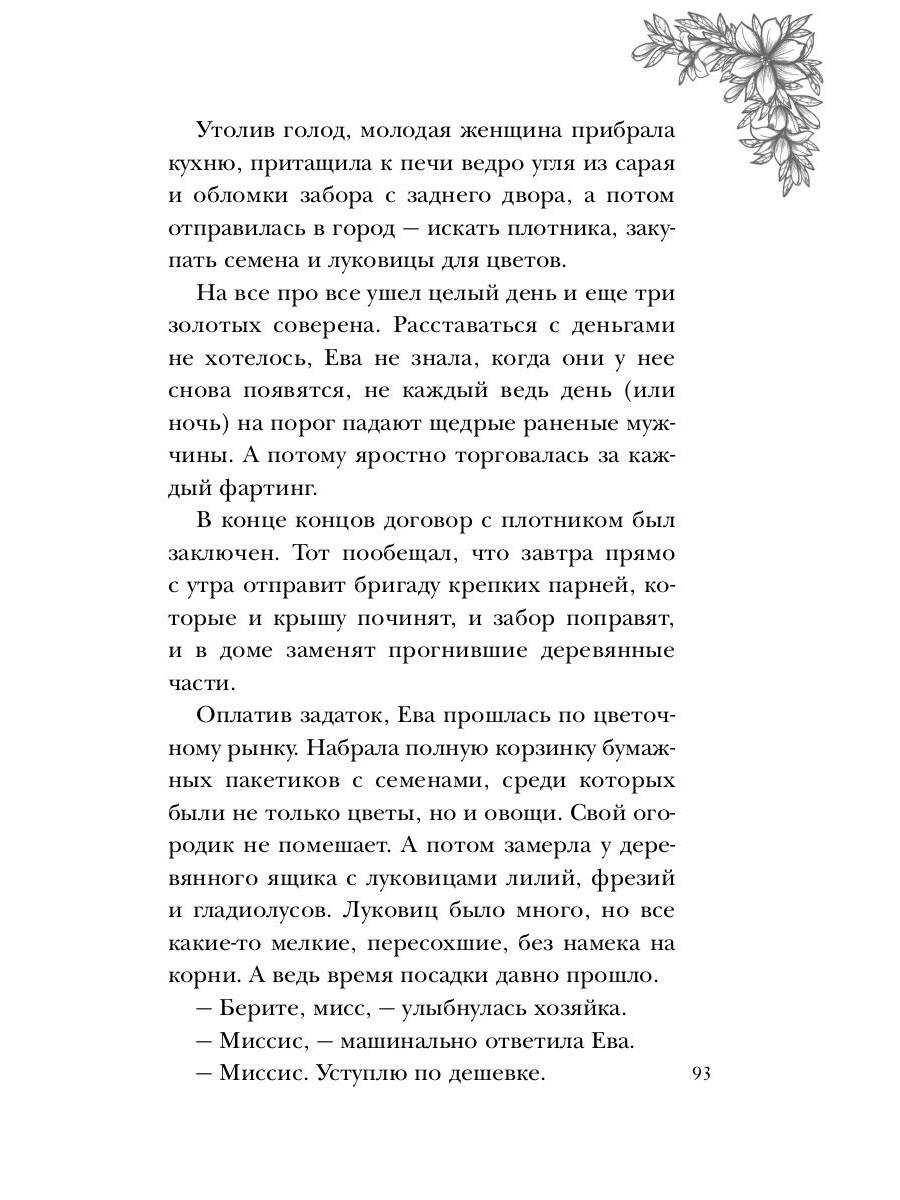 Утолив голод, молодая женщина прибрала кухню, притащила к печи ведро угля из сарая и обломки забора с заднего двора, а потом отправилась в город — искать плотника, закупать семена и луковицы для цветов.

На все про все ушел целый день и еще три золотых соверена. Расставаться с деньгами не хотелось, Ева не знала, когда они у нее снова появятся, не каждый ведь день (или ночь) на порог падают щедрые раненые мужчины. А потому яростно торговалась за каждый фартинг.

В конце концов договор с плотником был заключен. Тот пообещал, что завтра прямо с утра отправит бригаду крепких парней, которые и крышу починят, и забор поправят, и в доме заменят прогнившие деревянные части.

Оплатив задаток, Ева прошлась по цветочному рынку. Набрала полную корзинку бумажных пакетиков с семенами, среди которых были не только цветы, но и овощи. Свой огородик не помешает. А потом замерла у деревянного ящика с луковицами лилий, фрезий и гладиолусов. Луковиц было много, но все какие-то мелкие, пересохшие, без намека на корни. А ведь время посадки давно прошло.

— Берите, мисс, — улыбнулась хозяйка.

— Миссис, — машинально ответила Ева.

— Миссис. Уступлю по дешевке.

93